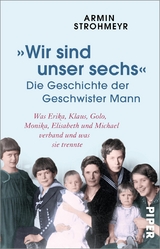 ARMIN
STROHMEYR

»Wir sind unser sechs«
Die Geschichte der Geschwister Mann

Was Erika, Klaus, Golo, Monika, Elisabeth und Michael verband und was sie trennte

PIPER